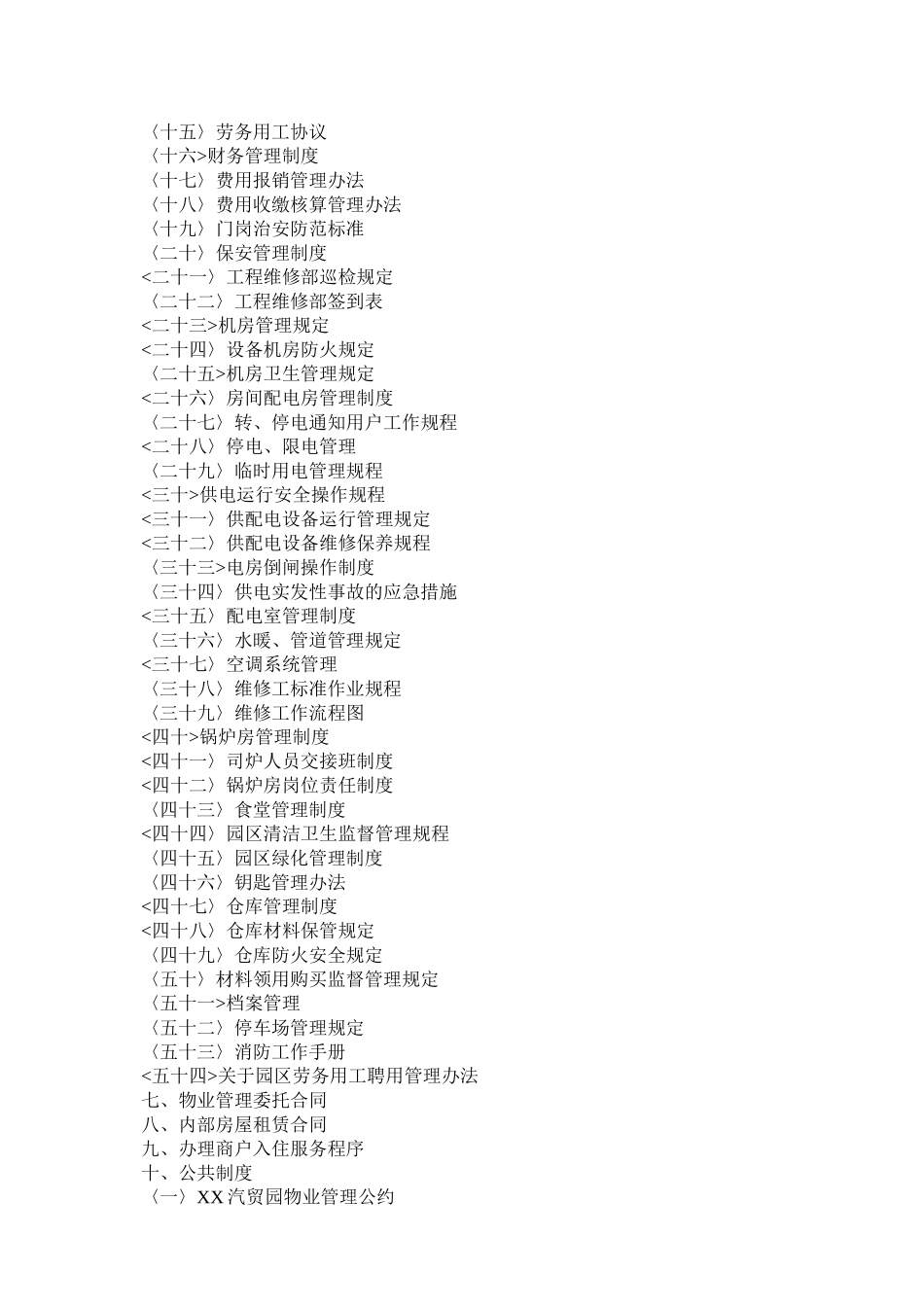 〈十五〉劳务用工协议
〈十六>财务管理制度
〈十七〉费用报销管理办法
〈十八〉费用收缴核算管理办法
〈十九〉门岗治安防范标准
〈二十〉保安管理制度
<二十一〉工程维修部巡检规定
〈二十二〉工程维修部签到表
<二十三>机房管理规定
<二十四〉设备机房防火规定
〈二十五>机房卫生管理规定
<二十六〉房间配电房管理制度
〈二十七〉转、停电通知用户工作规程
<二十八〉停电、限电管理
〈二十九〉临时用电管理规程
<三十>供电运行安全操作规程
<三十一〉供配电设备运行管理规定
<三十二〉供配电设备维修保养规程
〈三十三>电房倒闸操作制度
〈三十四〉供电实发性事故的应急措施
<三十五〉配电室管理制度
〈三十六〉水暖、管道管理规定
<三十七〉空调系统管理
〈三十八〉维修工标准作业规程
〈三十九〉维修工作流程图
<四十>锅炉房管理制度
<四十一〉司炉人员交接班制度
<四十二〉锅炉房岗位责任制度
〈四十三〉食堂管理制度
<四十四〉园区清洁卫生监督管理规程
〈四十五〉园区绿化管理制度
〈四十六〉钥匙管理办法
<四十七〉仓库管理制度
<四十八〉仓库材料保管规定
〈四十九〉仓库防火安全规定
〈五十〉材料领用购买监督管理规定
〈五十一>档案管理
〈五十二〉停车场管理规定
〈五十三〉消防工作手册
<五十四>关于园区劳务用工聘用管理办法
七、物业管理委托合同
八、内部房屋租赁合同
九、办理商户入住服务程序
十、公共制度
〈一〉XX汽贸园物业管理公约